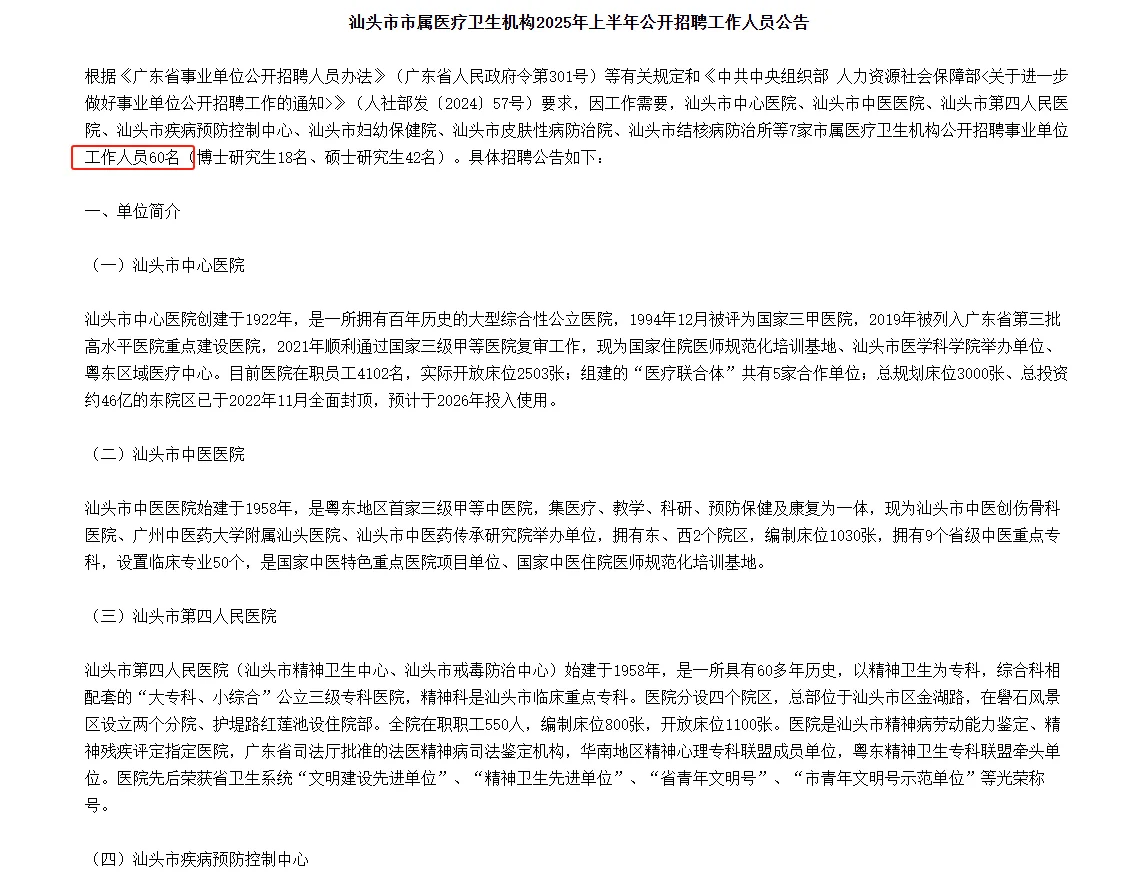 汕头市市属医疗卫生机构2025年上半年公开招聘工作人员公告

根据《广东省事业单位公开招聘人员办法》（广东省人民政府令第301号）等有关规定和《中共中央组织部 人力资源社会保障部<关于进一步做好事业单位公开招聘工作的通知>》（人社部发〔2024〕57号）要求，因工作需要，汕头市中心医院、汕头市中医医院、汕头市第四人民医院、汕头市疾病预防控制中心、汕头市妇幼保健院、汕头市皮肤性病防治院、汕头市结核病防治所等7家市属医疗卫生机构公开招聘事业单位工作人员60名（博士研究生18名、硕士研究生42名）。具体招聘公告如下：

一、单位简介

（一）汕头市中心医院

汕头市中心医院创建于1922年，是一所拥有百年历史的大型综合性公立医院，1994年12月被评为国家三甲医院，2019年被列入广东省第三批高水平医院重点建设医院，2021年顺利通过国家三级甲等医院复审工作，现为国家住院医师规范化培训基地、汕头市医学科学院举办单位、粤东区域医疗中心。目前医院在职员工4102名，实际开放床位2503张；组建的“医疗联合体”共有5家合作单位；总规划床位3000张、总投资约46亿的东院区已于2022年11月全面封顶，预计于2026年投入使用。

（二）汕头市中医医院

汕头市中医医院始建于1958年，是粤东地区首家三级甲等中医院，集医疗、教学、科研、预防保健及康复为一体，现为汕头市中医创伤骨科医院、广州中医药大学附属汕头医院、汕头市中医药传承研究院举办单位，拥有东、西2个院区，编制床位1030张，拥有9个省级中医重点专科，设置临床专业50个，是国家中医特色重点医院项目单位、国家中医住院医师规范化培训基地。

（三）汕头市第四人民医院

汕头市第四人民医院（汕头市精神卫生中心、汕头市戒毒防治中心）始建于1958年，是一所具有60多年历史，以精神卫生为专科，综合科相配套的“大专科、小综合”公立三级专科医院，精神科是汕头市临床重点专科。医院分设四个院区，总部位于汕头市区金湖路，在礐石风景区设立两个分院、护堤路红莲池设住院部。全院在职职工550人，编制床位800张，开放床位1100张。医院是汕头市精神病劳动能力鉴定、精神残疾评定指定医院，广东省司法厅批准的法医精神病司法鉴定机构，华南地区精神心理专科联盟成员单位，粤东精神卫生专科联盟牵头单位。医院先后荣获省卫生系统“文明建设先进单位”、“精神卫生先进单位”、“省青年文明号”、“市青年文明号示范单位”等光荣称号。

（四）汕头市疾病预防控制中心